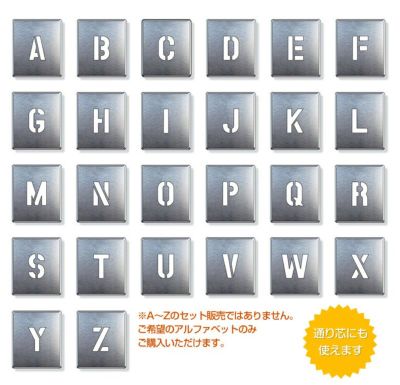 A B C D E F

G H I J K L

M N O P Q R

S T U V W X

Y Z

※A~Zのセット販売ではありません。
ご希望のアルファベットのみ
ご購入いただけます。

通り芯にも
使えます